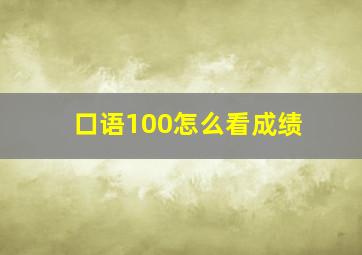 口语100怎么看成绩